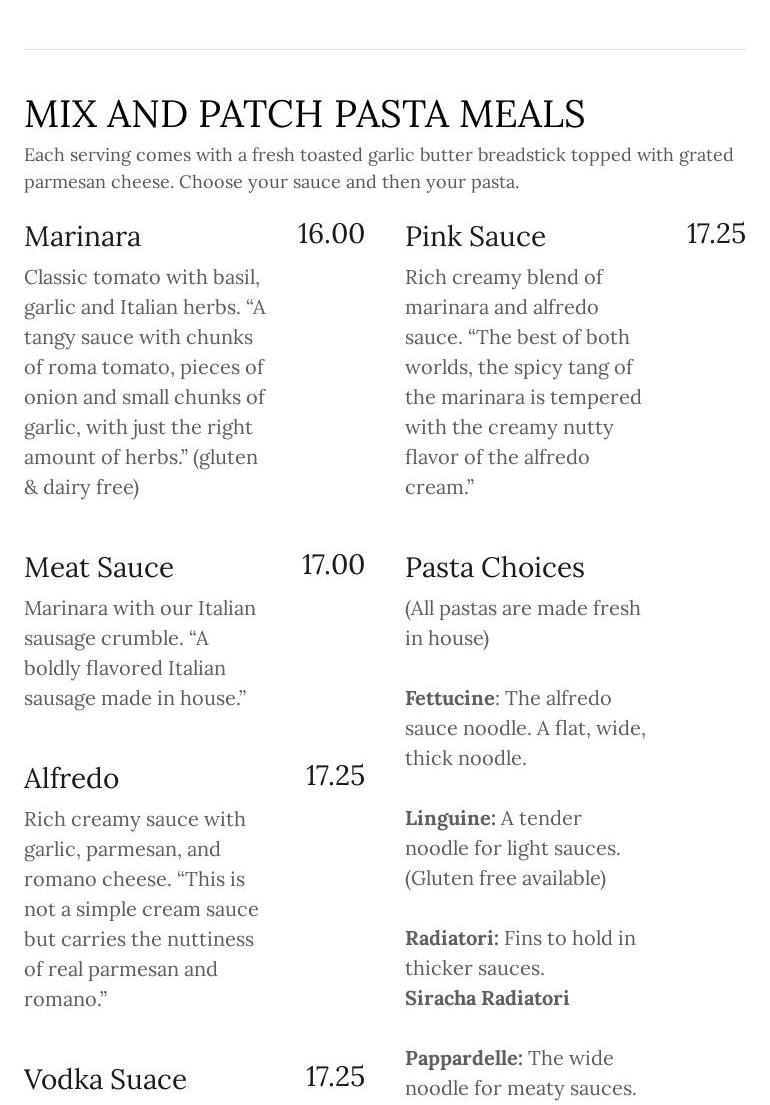 MIX AND PATCH PASTA MEALS

Each serving comes with a fresh toasted garlic butter breadstick topped with grated parmesan cheese. Choose your sauce and then your pasta.

Marinara 16.00

Classic tomato with basil, garlic and Italian herbs. “A tangy sauce with chunks of roma tomato, pieces of onion and small chunks of garlic, with just the right amount of herbs.” (gluten & dairy free)

Meat Sauce 17.00

Marinara with our Italian sausage crumble. “A boldly flavored Italian sausage made in house.”

Alfredo 17.25

Rich creamy sauce with garlic, parmesan, and romano cheese. “This is not a simple cream sauce but carries the nuttiness of real parmesan and romano.”

Vodka Suace 17.25

Pink Sauce 17.25

Rich creamy blend of marinara and alfredo sauce. “The best of both worlds, the spicy tang of the marinara is tempered with the creamy nutty flavor of the alfredo cream.”

Pasta Choices

(All pastas are made fresh in house)

Fettucine: The alfredo sauce noodle. A flat, wide, thick noodle.

Linguine: A tender noodle for light sauces. (Gluten free available)

Radiatori: Fins to hold in thicker sauces.
Siracha Radiatori

Pappardelle: The wide noodle for meaty sauces.